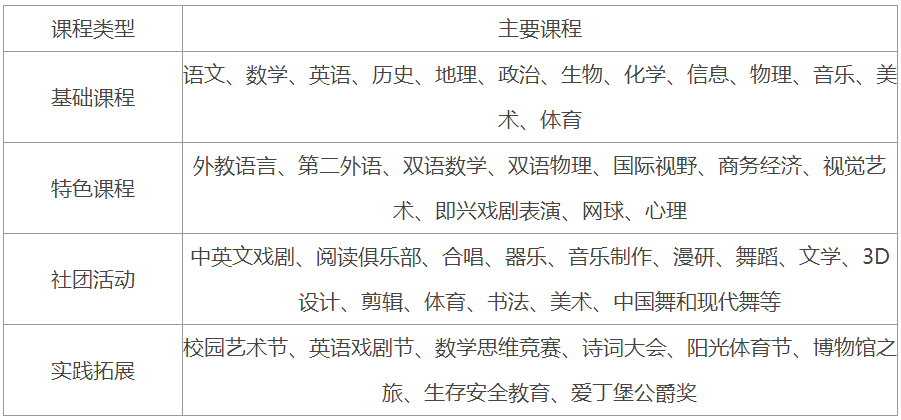 | 课程类型 | 主要课程 |
|---|---|
| 基础课程 | 语文、数学、英语、历史、地理、政治、生物、化学、信息、物理、音乐、美术、体育 |
| 特色课程 | 外教语言、第二外语、双语数学、双语物理、国际视野、商务经济、视觉艺术、即兴戏剧表演、网球、心理 |
| 社团活动 | 中英文戏剧、阅读俱乐部、合唱、器乐、音乐制作、漫研、舞蹈、文学、3D设计、剪辑、体育、书法、美术、中国舞和现代舞等 |
| 实践拓展 | 校园艺术节、英语戏剧节、数学思维竞赛、诗词大会、阳光体育节、博物馆之旅、生存安全教育、爱丁堡公爵奖 |